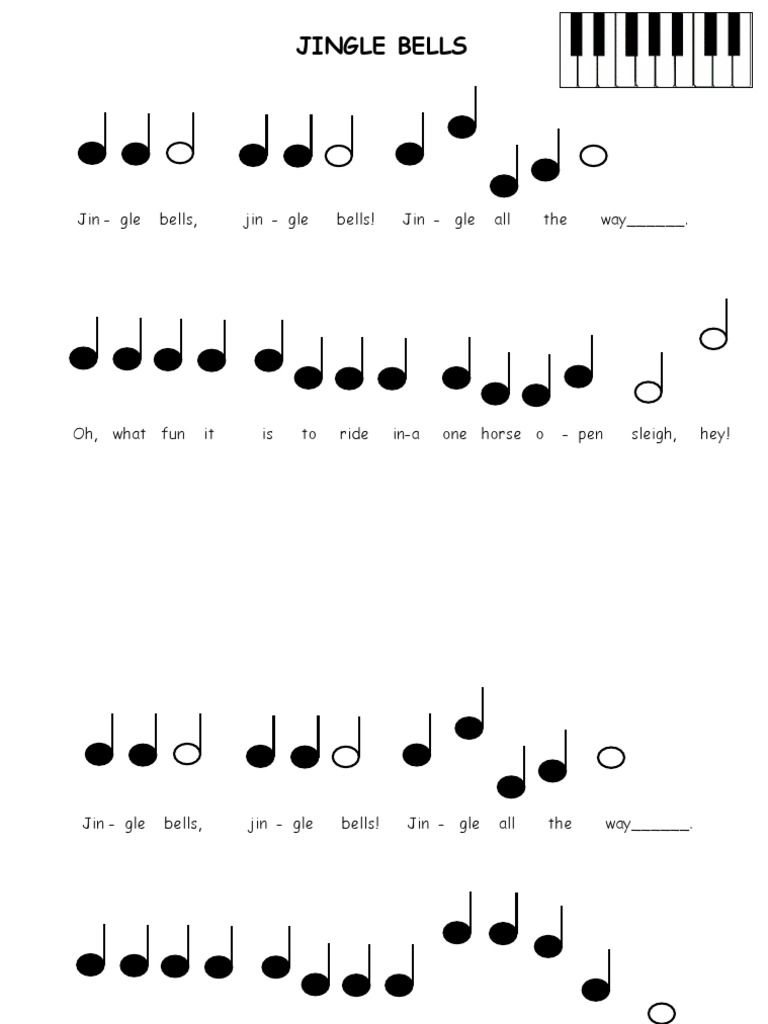 JINGLE BELLS

Jin - gle bells, jin - gle bells! Jin - gle all the way______.

Oh, what fun it is to ride in-a one horse o - pen sleigh, hey!

Jin - gle bells, jin - gle bells! Jin - gle all the way______.